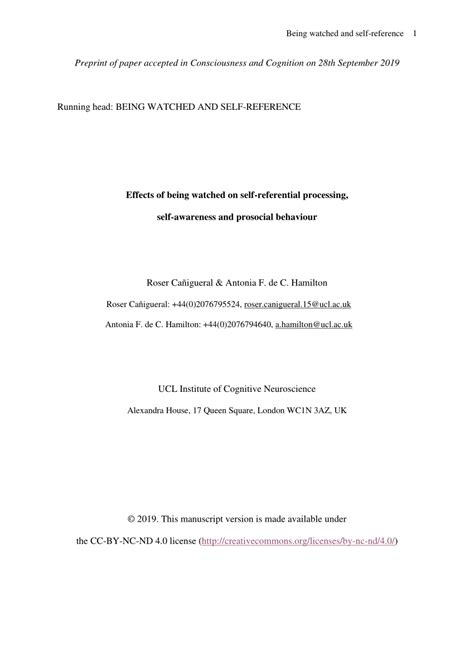 Being watched and self-reference 1

Preprint of paper accepted in Consciousness and Cognition on 28th September 2019

Running head: BEING WATCHED AND SELF-REFERENCE

Effects of being watched on self-referential processing,

self-awareness and prosocial behaviour

Roser Cañigueral & Antonia F. de C. Hamilton

Roser Cañigueral: +44(0)2076795524, roser.canigueral.15@ucl.ac.uk

Antonia F. de C. Hamilton: +44(0)2076794640, a.hamilton@ucl.ac.uk

UCL Institute of Cognitive Neuroscience

Alexandra House, 17 Queen Square, London WC1N 3AZ, UK

© 2019. This manuscript version is made available under

the CC-BY-NC-ND 4.0 license (http://creativecommons.org/licenses/by-nc-nd/4.0/)